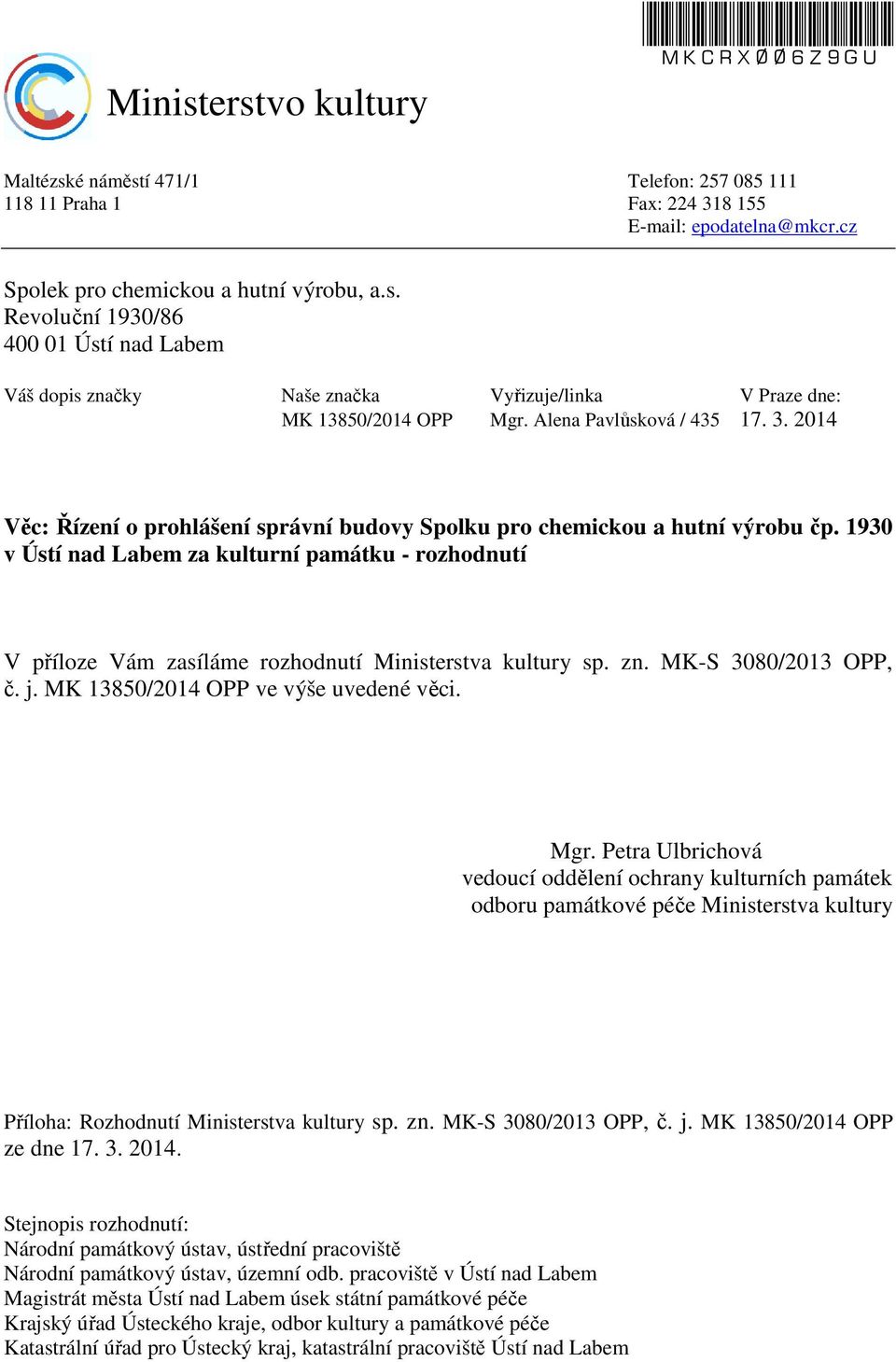 MKCRX006Z9GU

Ministerstvo kultury

Maltézské náměstí 471/1
118 11 Praha 1

Telefon: 257 085 111
Fax: 224 318 155
E-mail: epodatelna@mkcr.cz

Spolek pro chemickou a hutní výrobu, a.s.
Revoluční 1930/86
400 01 Ústí nad Labem

| Váš dopis značky | Naše značka | Vyřizuje/linka | V Praze dne: |
|---|---|---|---|
| | MK 13850/2014 OPP | Mgr. Alena Pavlůsková / 435 | 17. 3. 2014 |

Věc: Řízení o prohlášení správní budovy Spolku pro chemickou a hutní výrobu čp. 1930 v Ústí nad Labem za kulturní památku - rozhodnutí

V příloze Vám zasíláme rozhodnutí Ministerstva kultury sp. zn. MK-S 3080/2013 OPP, č. j. MK 13850/2014 OPP ve výše uvedené věci.

Mgr. Petra Ulbrichová
vedoucí oddělení ochrany kulturních památek
odboru památkové péče Ministerstva kultury

Příloha: Rozhodnutí Ministerstva kultury sp. zn. MK-S 3080/2013 OPP, č. j. MK 13850/2014 OPP ze dne 17. 3. 2014.

Stejnopis rozhodnutí:
Národní památkový ústav, ústřední pracoviště
Národní památkový ústav, územní odb. pracoviště v Ústí nad Labem
Magistrát města Ústí nad Labem úsek státní památkové péče
Krajský úřad Ústeckého kraje, odbor kultury a památkové péče
Katastrální úřad pro Ústecký kraj, katastrální pracoviště Ústí nad Labem